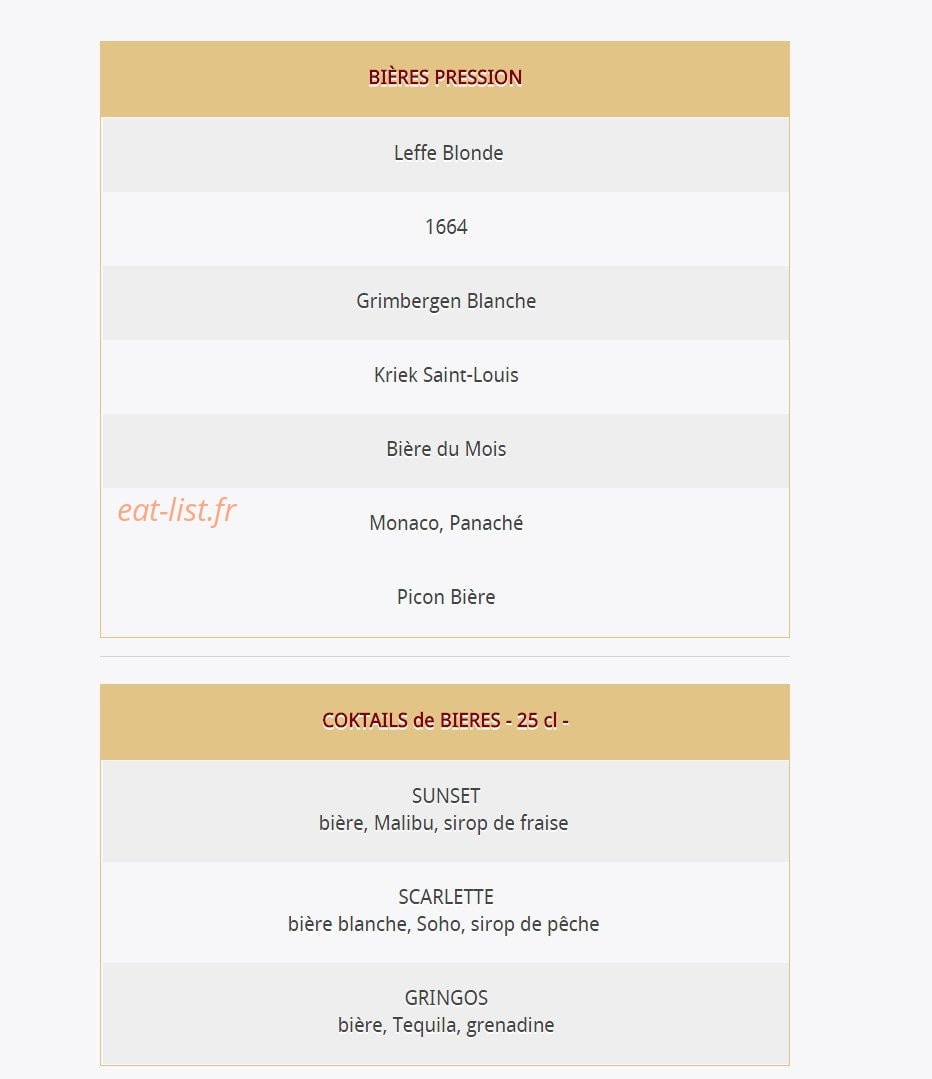 BIÈRES PRESSION

Leffe Blonde

1664

Grimbergen Blanche

Kriek Saint-Louis

Bière du Mois

eat-list.fr

Monaco, Panaché

Picon Bière

COKTAILS de BIERES - 25 cl -

SUNSET
bière, Malibu, sirop de fraise

SCARLETTE
bière blanche, Soho, sirop de pêche

GRINGOS
bière, Tequila, grenadine